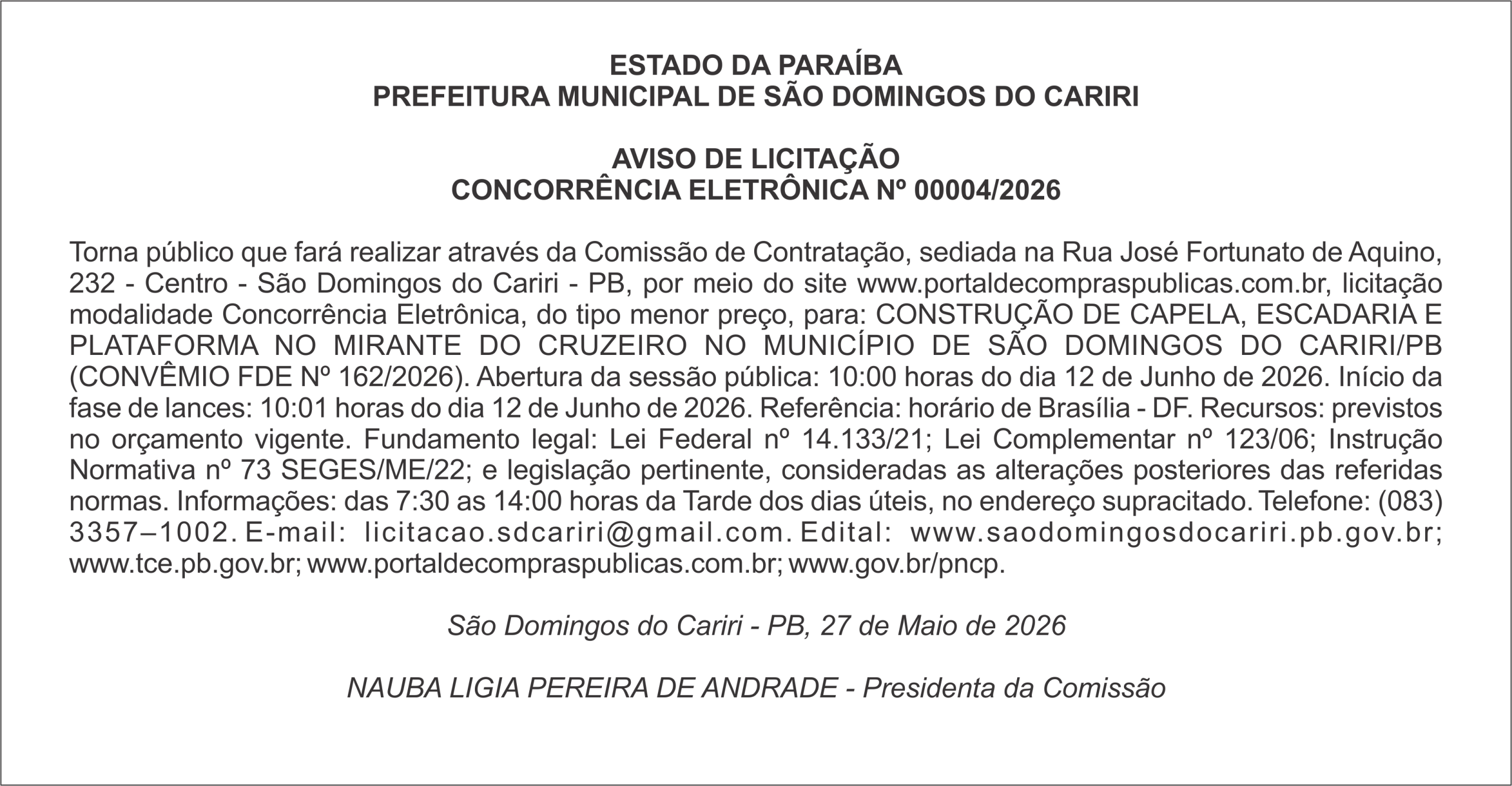 ESTADO DA PARAÍBA
PREFEITURA MUNICIPAL DE SÃO DOMINGOS DO CARIRI

AVISO DE LICITAÇÃO
CONCORRÊNCIA ELETRÔNICA Nº 00004/2026

Torna público que fará realizar através da Comissão de Contratação, sediada na Rua José Fortunato de Aquino, 232 - Centro - São Domingos do Cariri - PB, por meio do site www.portaldecompraspublicas.com.br, licitação modalidade Concorrência Eletrônica, do tipo menor preço, para: CONSTRUÇÃO DE CAPELA, ESCADARIA E PLATAFORMA NO MIRANTE DO CRUZEIRO NO MUNICÍPIO DE SÃO DOMINGOS DO CARIRI/PB (CONVÊMIO FDE Nº 162/2026). Abertura da sessão pública: 10:00 horas do dia 12 de Junho de 2026. Início da fase de lances: 10:01 horas do dia 12 de Junho de 2026. Referência: horário de Brasília - DF. Recursos: previstos no orçamento vigente. Fundamento legal: Lei Federal nº 14.133/21; Lei Complementar nº 123/06; Instrução Normativa nº 73 SEGES/ME/22; e legislação pertinente, consideradas as alterações posteriores das referidas normas. Informações: das 7:30 as 14:00 horas da Tarde dos dias úteis, no endereço supracitado. Telefone: (083) 3357–1002. E-mail: licitacao.sdcariri@gmail.com. Edital: www.saodomingosdocariri.pb.gov.br; www.tce.pb.gov.br; www.portaldecompraspublicas.com.br; www.gov.br/pncp.

São Domingos do Cariri - PB, 27 de Maio de 2026

NAUBA LIGIA PEREIRA DE ANDRADE - Presidenta da Comissão